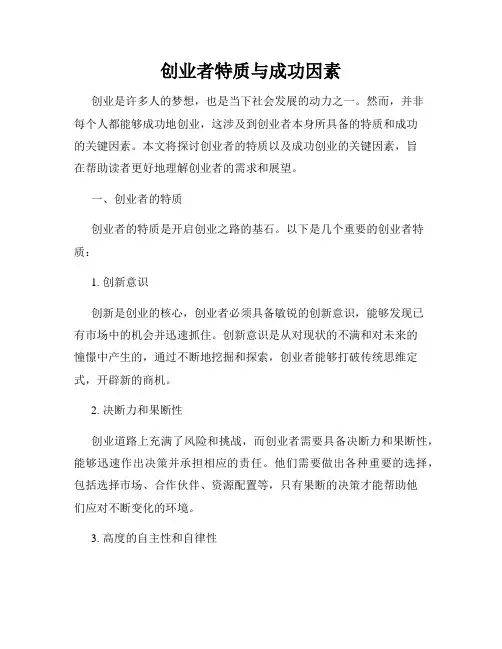 创业者特质与成功因素

创业是许多人的梦想，也是当下社会发展的动力之一。然而，并非每个人都能够成功地创业，这涉及到创业者本身所具备的特质和成功的关键因素。本文将探讨创业者的特质以及成功创业的关键因素，旨在帮助读者更好地理解创业者的需求和展望。

一、创业者的特质

创业者的特质是开启创业之路的基石。以下是几个重要的创业者特质：

1. 创新意识

创新是创业的核心，创业者必须具备敏锐的创新意识，能够发现已有市场中的机会并迅速抓住。创新意识是从对现状的不满和对未来的憧憬中产生的，通过不断地挖掘和探索，创业者能够打破传统思维定式，开辟新的商机。

2. 决断力和果断性

创业道路上充满了风险和挑战，而创业者需要具备决断力和果断性，能够迅速作出决策并承担相应的责任。他们需要做出各种重要的选择，包括选择市场、合作伙伴、资源配置等，只有果断的决策才能帮助他们应对不断变化的环境。

3. 高度的自主性和自律性